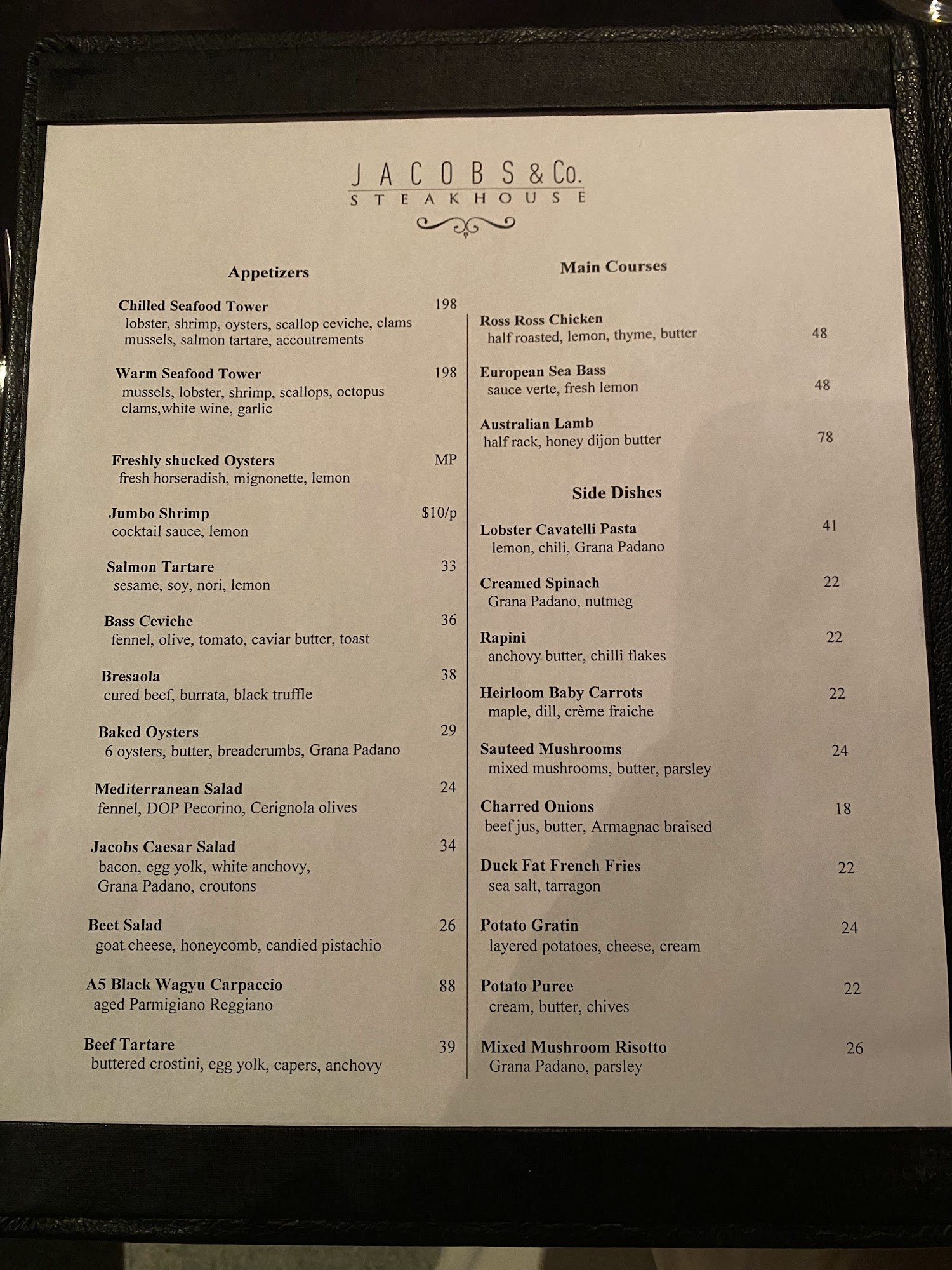 JACOBS & Co.
STEAKHOUSE

Appetizers

Chilled Seafood Tower 198
lobster, shrimp, oysters, scallop ceviche, clams mussels, salmon tartare, accoutrements

Warm Seafood Tower 198
mussels, lobster, shrimp, scallops, octopus clams,white wine, garlic

Freshly shucked Oysters MP
fresh horseradish, mignonette, lemon

Jumbo Shrimp $10/p
cocktail sauce, lemon

Salmon Tartare 33
sesame, soy, nori, lemon

Bass Ceviche 36
fennel, olive, tomato, caviar butter, toast

Bresaola 38
cured beef, burrata, black truffle

Baked Oysters 29
6 oysters, butter, breadcrumbs, Grana Padano

Mediterranean Salad 24
fennel, DOP Pecorino, Cerignola olives

Jacobs Caesar Salad 34
bacon, egg yolk, white anchovy, Grana Padano, croutons

Beet Salad 26
goat cheese, honeycomb, candied pistachio

A5 Black Wagyu Carpaccio 88
aged Parmigiano Reggiano

Beef Tartare 39
buttered crostini, egg yolk, capers, anchovy

Main Courses

Ross Ross Chicken
half roasted, lemon, thyme, butter 48

European Sea Bass
sauce verte, fresh lemon 48

Australian Lamb
half rack, honey dijon butter 78

Side Dishes

Lobster Cavatelli Pasta 41
lemon, chili, Grana Padano

Creamed Spinach 22
Grana Padano, nutmeg

Rapini 22
anchovy butter, chilli flakes

Heirloom Baby Carrots 22
maple, dill, crème fraiche

Sauteed Mushrooms 24
mixed mushrooms, butter, parsley

Charred Onions 18
beef jus, butter, Armagnac braised

Duck Fat French Fries 22
sea salt, tarragon

Potato Gratin 24
layered potatoes, cheese, cream

Potato Puree 22
cream, butter, chives

Mixed Mushroom Risotto 26
Grana Padano, parsley